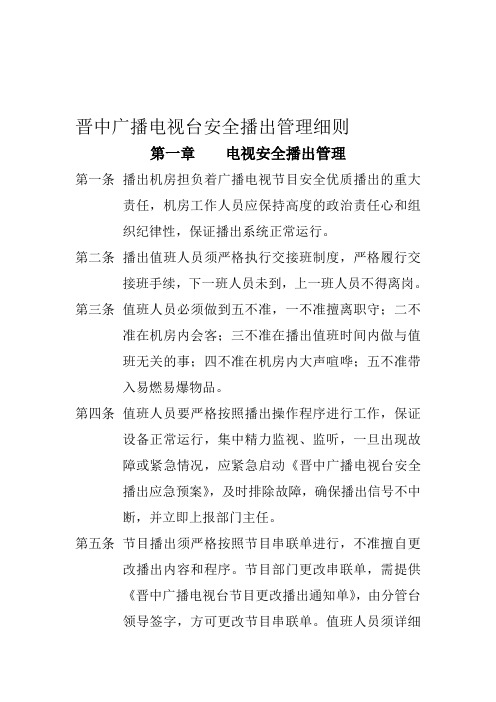 晋中广播电视台安全播出管理细则

第一章　　电视安全播出管理

第一条　播出机房担负着广播电视节目安全优质播出的重大责任，机房工作人员应保持高度的政治责任心和组织纪律性，保证播出系统正常运行。

第二条　播出值班人员须严格执行交接班制度，严格履行交接班手续，下一班人员未到，上一班人员不得离岗。

第三条　值班人员必须做到五不准，一不准擅离职守；二不准在机房内会客；三不准在播出值班时间内做与值班无关的事；四不准在机房内大声喧哗；五不准带入易燃易爆物品。

第四条　值班人员要严格按照播出操作程序进行工作，保证设备正常运行，集中精力监视、监听，一旦出现故障或紧急情况，应紧急启动《晋中广播电视台安全播出应急预案》，及时排除故障，确保播出信号不中断，并立即上报部门主任。

第五条　节目播出须严格按照节目串联单进行，不准擅自更改播出内容和程序。节目部门更改串联单，需提供《晋中广播电视台节目更改播出通知单》，由分管台领导签字，方可更改节目串联单。值班人员须详细